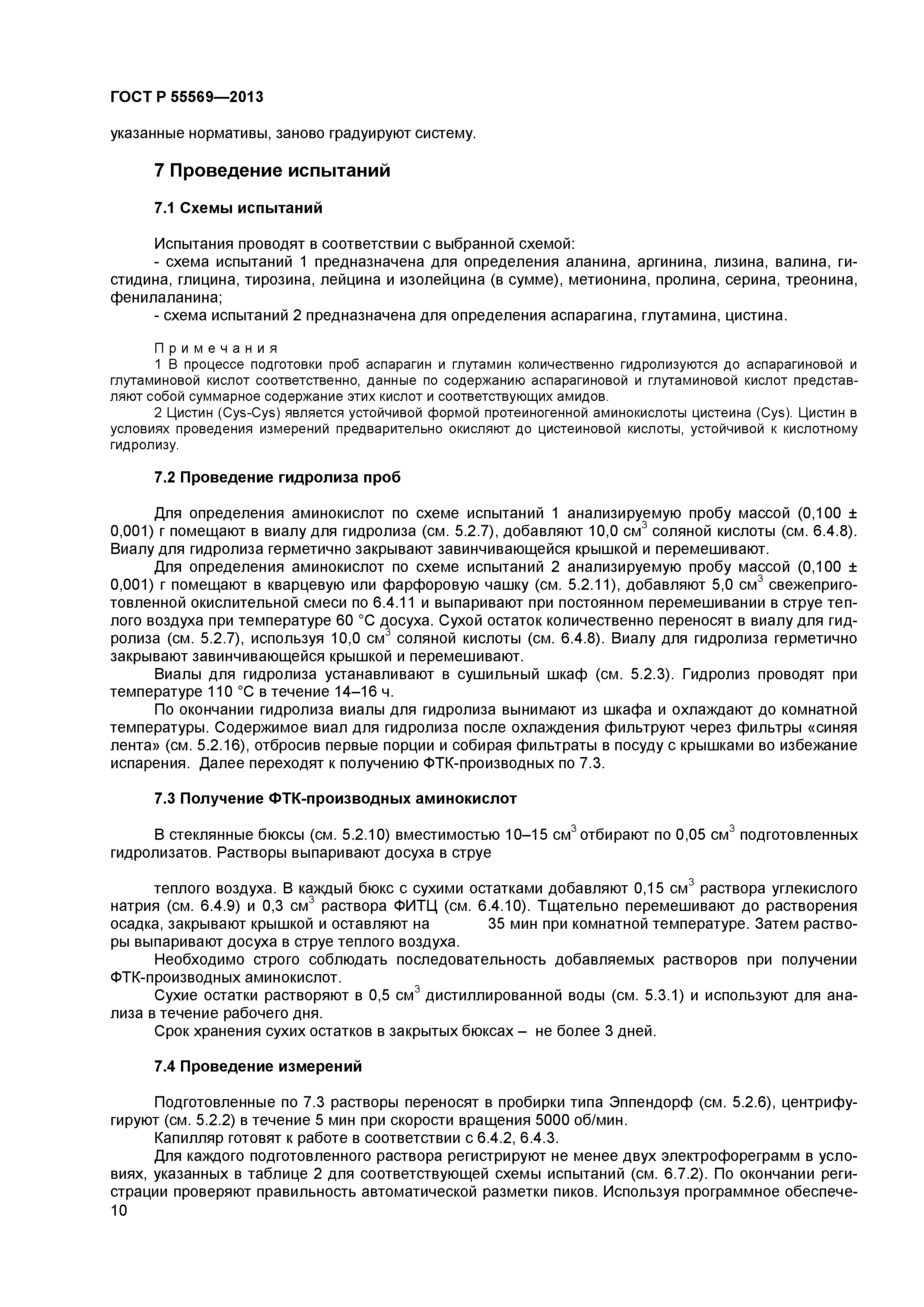 ГОСТ Р 55569—2013

указанные нормативы, заново градуируют систему.

7 Проведение испытаний

7.1 Схемы испытаний

Испытания проводят в соответствии с выбранной схемой:
- схема испытаний 1 предназначена для определения аланина, аргинина, лизина, валина, гистидина, глицина, тирозина, лейцина и изолейцина (в сумме), метионина, пролина, серина, треонина, фенилаланина;
- схема испытаний 2 предназначена для определения аспарагина, глутамина, цистина.

Примечания
1 В процессе подготовки проб аспарагин и глутамин количественно гидролизуются до аспарагиновой и глутаминовой кислот соответственно, данные по содержанию аспарагиновой и глутаминовой кислот представляют собой суммарное содержание этих кислот и соответствующих амидов.
2 Цистин (Cys-Cys) является устойчивой формой протеиногенной аминокислоты цистеина (Cys). Цистин в условиях проведения измерений предварительно окисляют до цистеиновой кислоты, устойчивой к кислотному гидролизу.

7.2 Проведение гидролиза проб

Для определения аминокислот по схеме испытаний 1 анализируемую пробу массой (0,100 ± 0,001) г помещают в виалу для гидролиза (см. 5.2.7), добавляют 10,0 см$^3$ соляной кислоты (см. 6.4.8). Виалу для гидролиза герметично закрывают завинчивающейся крышкой и перемешивают.
Для определения аминокислот по схеме испытаний 2 анализируемую пробу массой (0,100 ± 0,001) г помещают в кварцевую или фарфоровую чашку (см. 5.2.11), добавляют 5,0 см$^3$ свежеприготовленной окислительной смеси по 6.4.11 и выпаривают при постоянном перемешивании в струе теплого воздуха при температуре 60 °С досуха. Сухой остаток количественно переносят в виалу для гидролиза (см. 5.2.7), используя 10,0 см$^3$ соляной кислоты (см. 6.4.8). Виалу для гидролиза герметично закрывают завинчивающейся крышкой и перемешивают.
Виалы для гидролиза устанавливают в сушильный шкаф (см. 5.2.3). Гидролиз проводят при температуре 110 °С в течение 14–16 ч.
По окончании гидролиза виалы для гидролиза вынимают из шкафа и охлаждают до комнатной температуры. Содержимое виал для гидролиза после охлаждения фильтруют через фильтры «синяя лента» (см. 5.2.16), отбросив первые порции и собирая фильтраты в посуду с крышками во избежание испарения. Далее переходят к получению ФТК-производных по 7.3.

7.3 Получение ФТК-производных аминокислот

В стеклянные бюксы (см. 5.2.10) вместимостью 10–15 см$^3$ отбирают по 0,05 см$^3$ подготовленных гидролизатов. Растворы выпаривают досуха в струе

теплого воздуха. В каждый бюкс с сухими остатками добавляют 0,15 см$^3$ раствора углекислого натрия (см. 6.4.9) и 0,3 см$^3$ раствора ФИТЦ (см. 6.4.10). Тщательно перемешивают до растворения осадка, закрывают крышкой и оставляют на 35 мин при комнатной температуре. Затем растворы выпаривают досуха в струе теплого воздуха.
Необходимо строго соблюдать последовательность добавляемых растворов при получении ФТК-производных аминокислот.
Сухие остатки растворяют в 0,5 см$^3$ дистиллированной воды (см. 5.3.1) и используют для анализа в течение рабочего дня.
Срок хранения сухих остатков в закрытых бюксах – не более 3 дней.

7.4 Проведение измерений

Подготовленные по 7.3 растворы переносят в пробирки типа Эппендорф (см. 5.2.6), центрифугируют (см. 5.2.2) в течение 5 мин при скорости вращения 5000 об/мин.
Капилляр готовят к работе в соответствии с 6.4.2, 6.4.3.
Для каждого подготовленного раствора регистрируют не менее двух электрофореграмм в условиях, указанных в таблице 2 для соответствующей схемы испытаний (см. 6.7.2). По окончании регистрации проверяют правильность автоматической разметки пиков. Используя программное обеспече-
10